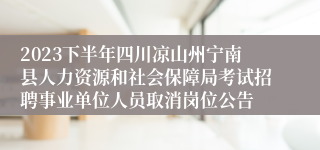 2023下半年四川凉山州宁南县人力资源和社会保障局考试招聘事业单位人员取消岗位公告